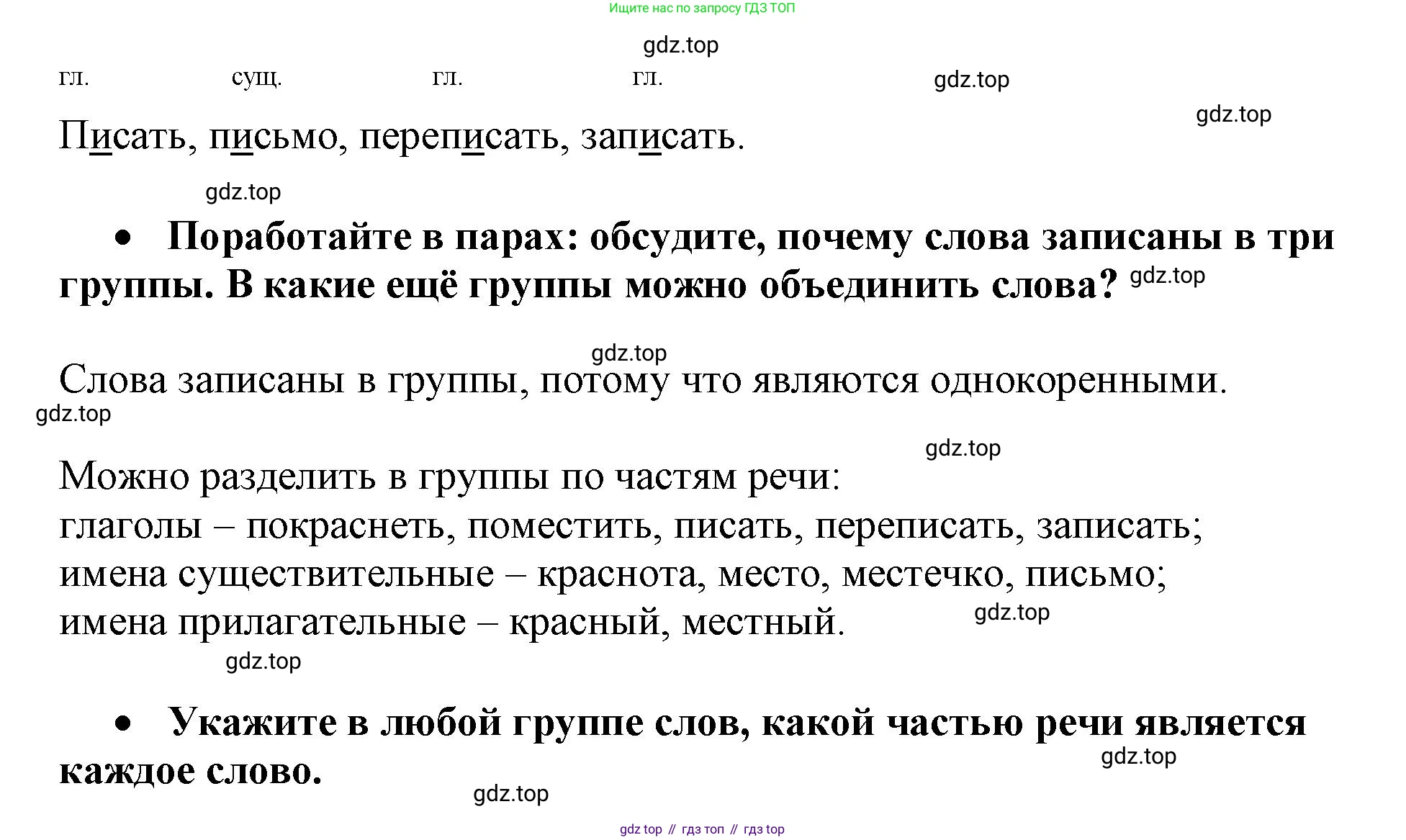 Ищите нас по запросу ГДЗ ТОП

gdz.top

гл. сущ. гл. гл.

gdz.top

gdz.top

Писать, письмо, переписать, записать.

gdz.top

• Поработайте в парах: обсудите, почему слова записаны в три группы. В какие ещё группы можно объединить слова?

gdz.top

gdz.top

Слова записаны в группы, потому что являются однокоренными.

gdz.top

gdz.top

Можно разделить в группы по частям речи:
глаголы – покраснеть, поместить, писать, переписать, записать;
имена существительные – краснота, место, местечко, письмо;
имена прилагательные – красный, местный.

gdz.top

gdz.top

• Укажите в любой группе слов, какой частью речи является каждое слово.

gdz.top

gdz.top

gdz top // гдз топ // гдз top